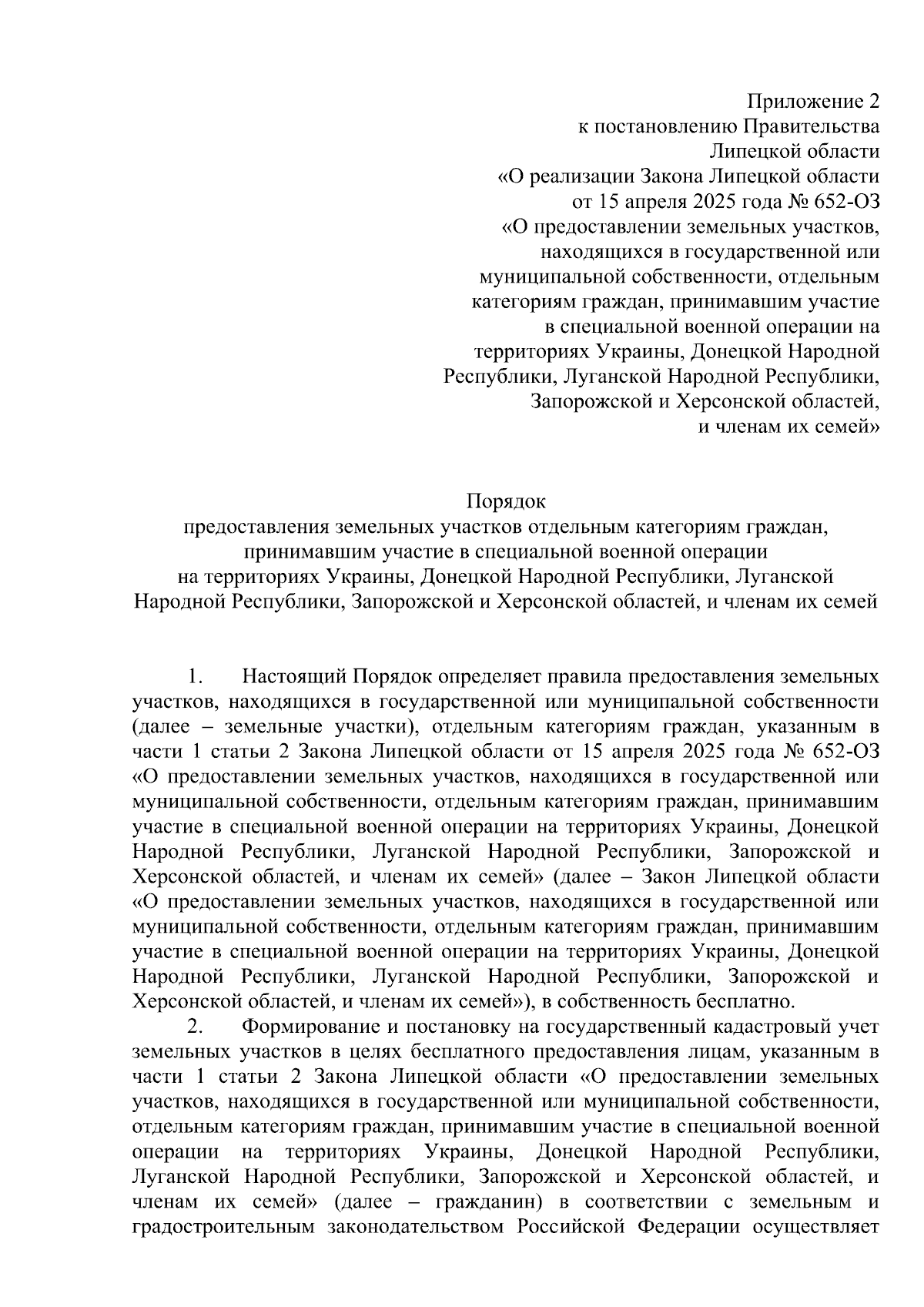 Приложение 2
к постановлению Правительства
Липецкой области
«О реализации Закона Липецкой области
от 15 апреля 2025 года № 652-ОЗ
«О предоставлении земельных участков,
находящихся в государственной или
муниципальной собственности, отдельным
категориям граждан, принимавшим участие
в специальной военной операции на
территориях Украины, Донецкой Народной
Республики, Луганской Народной Республики,
Запорожской и Херсонской областей,
и членам их семей»

Порядок
предоставления земельных участков отдельным категориям граждан,
принимавшим участие в специальной военной операции
на территориях Украины, Донецкой Народной Республики, Луганской
Народной Республики, Запорожской и Херсонской областей, и членам их семей

1. Настоящий Порядок определяет правила предоставления земельных участков, находящихся в государственной или муниципальной собственности (далее – земельные участки), отдельным категориям граждан, указанным в части 1 статьи 2 Закона Липецкой области от 15 апреля 2025 года № 652-ОЗ «О предоставлении земельных участков, находящихся в государственной или муниципальной собственности, отдельным категориям граждан, принимавшим участие в специальной военной операции на территориях Украины, Донецкой Народной Республики, Луганской Народной Республики, Запорожской и Херсонской областей, и членам их семей» (далее – Закон Липецкой области «О предоставлении земельных участков, находящихся в государственной или муниципальной собственности, отдельным категориям граждан, принимавшим участие в специальной военной операции на территориях Украины, Донецкой Народной Республики, Луганской Народной Республики, Запорожской и Херсонской областей, и членам их семей»), в собственность бесплатно.

2. Формирование и постановку на государственный кадастровый учет земельных участков в целях бесплатного предоставления лицам, указанным в части 1 статьи 2 Закона Липецкой области «О предоставлении земельных участков, находящихся в государственной или муниципальной собственности, отдельным категориям граждан, принимавшим участие в специальной военной операции на территориях Украины, Донецкой Народной Республики, Луганской Народной Республики, Запорожской и Херсонской областей, и членам их семей» (далее – гражданин) в соответствии с земельным и градостроительным законодательством Российской Федерации осуществляет